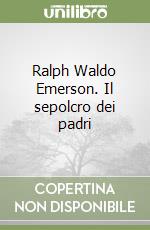 unilibro

Ralph Waldo Emerson. Il sepolcro dei padri

COPERTINA NON DISPONIBILE